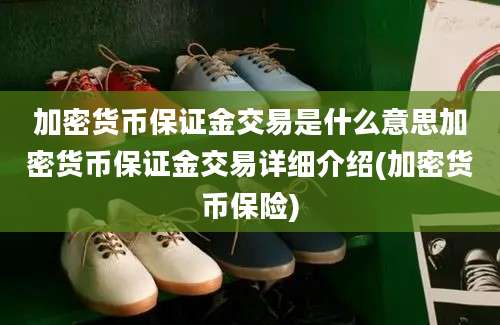 加密货币保证金交易是什么意思加密货币保证金交易详细介绍(加密货币保险)